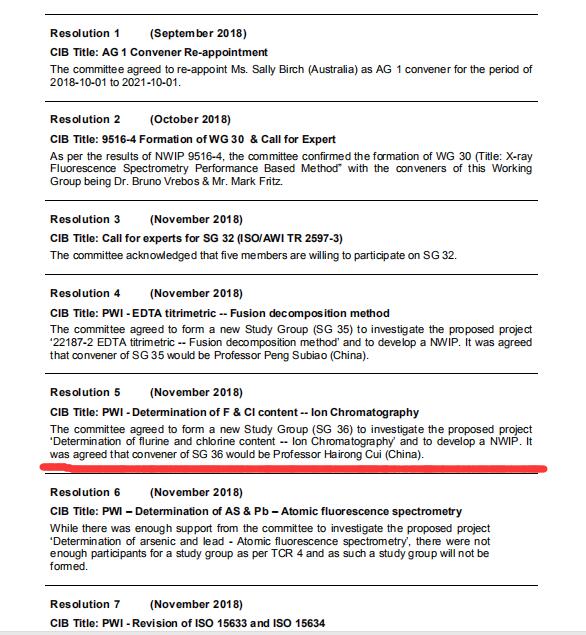 Resolution 1 (September 2018)

CIB Title: AG 1 Convener Re-appointment

The committee agreed to re-appoint Ms. Sally Birch (Australia) as AG 1 convener for the period of 2018-10-01 to 2021-10-01.

Resolution 2 (October 2018)

CIB Title: 9516-4 Formation of WG 30 & Call for Expert

As per the results of NWIP 9516-4, the committee confirmed the formation of WG 30 (Title: X-ray Fluorescence Spectrometry Performance Based Method" with the conveners of this Working Group being Dr. Bruno Vrebos & Mr. Mark Fritz.

Resolution 3 (November 2018)

CIB Title: Call for experts for SG 32 (ISO/AWI TR 2597-3)

The committee acknowledged that five members are willing to participate on SG 32.

Resolution 4 (November 2018)

CIB Title: PWI - EDTA titrimetric -- Fusion decomposition method

The committee agreed to form a new Study Group (SG 35) to investigate the proposed project '22187-2 EDTA titrimetric -- Fusion decomposition method' and to develop a NWIP. It was agreed that convener of SG 35 would be Professor Peng Subiao (China).

Resolution 5 (November 2018)

CIB Title: PWI - Determination of F & Cl content -- Ion Chromatography

The committee agreed to form a new Study Group (SG 36) to investigate the proposed project 'Determination of flurine and chlorine content -- Ion Chromatography' and to develop a NWIP. It was agreed that convener of SG 36 would be Professor Hairong Cui (China).

Resolution 6 (November 2018)

CIB Title: PWI – Determination of AS & Pb – Atomic fluorescence spectrometry

While there was enough support from the committee to investigate the proposed project 'Determination of arsenic and lead - Atomic fluorescence spectrometry', there were not enough participants for a study group as per TCR 4 and as such a study group will not be formed.

Resolution 7 (November 2018)

CIB Title: PWI - Revision of ISO 15633 and ISO 15634